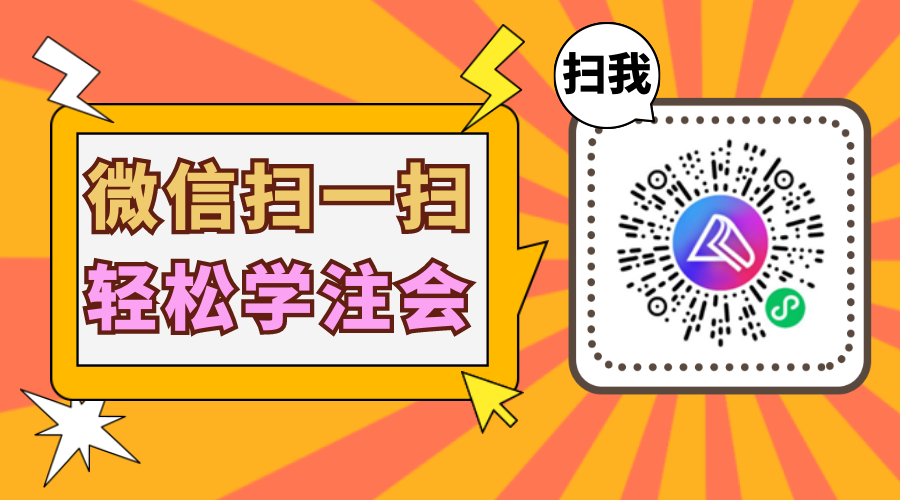 微信扫一扫
轻松学注会

扫我